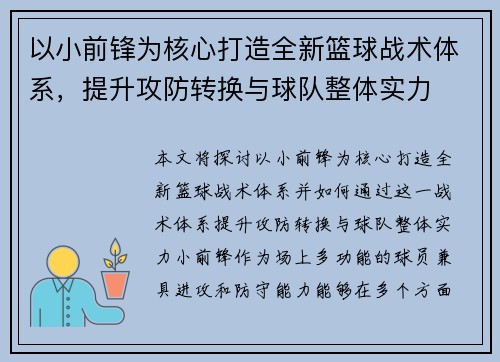 以小前锋为核心打造全新篮球战术体系，提升攻防转换与球队整体实力

本文将探讨以小前锋为核心打造全新篮球战术体系并如何通过这一战术体系提升攻防转换与球队整体实力小前锋作为场上多功能的球员兼具进攻和防守能力能够在多个方面